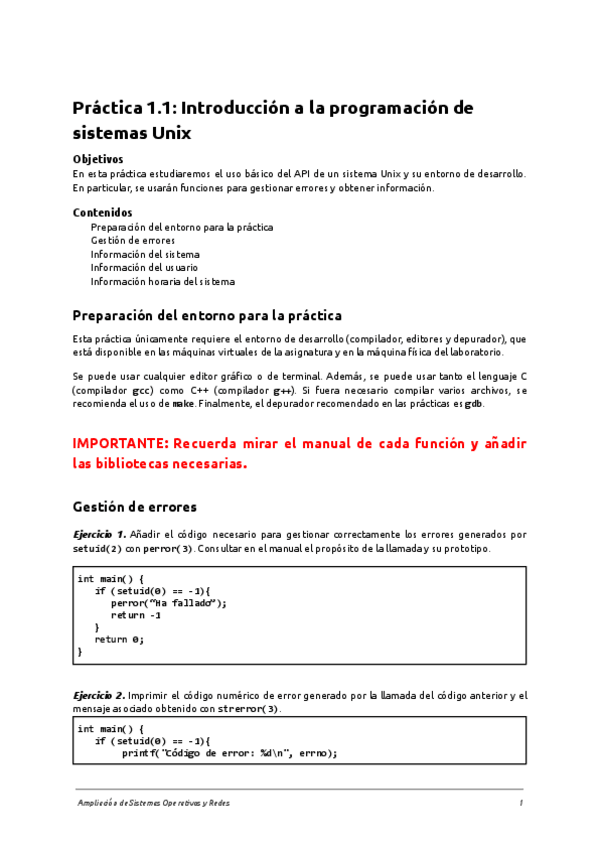 Práctica 1.1: Introducción a la programación de sistemas Unix

Objetivos
En esta práctica estudiaremos el uso básico del API de un sistema Unix y su entorno de desarrollo. En particular, se usarán funciones para gestionar errores y obtener información.

Contenidos
Preparación del entorno para la práctica
Gestión de errores
Información del sistema
Información del usuario
Información horaria del sistema

Preparación del entorno para la práctica

Esta práctica únicamente requiere el entorno de desarrollo (compilador, editores y depurador), que está disponible en las máquinas virtuales de la asignatura y en la máquina física del laboratorio.

Se puede usar cualquier editor gráfico o de terminal. Además, se puede usar tanto el lenguaje C (compilador gcc) como C++ (compilador g++). Si fuera necesario compilar varios archivos, se recomienda el uso de make. Finalmente, el depurador recomendado en las prácticas es gdb.

IMPORTANTE: Recuerda mirar el manual de cada función y añadir las bibliotecas necesarias.

Gestión de errores

Ejercicio 1. Añadir el código necesario para gestionar correctamente los errores generados por setuid(2) con perror(3). Consultar en el manual el propósito de la llamada y su prototipo.

int main() {
  if (setuid(0) == -1){
    perror("Ha fallado");
    return -1
  }
  return 0;
}

Ejercicio 2. Imprimir el código numérico de error generado por la llamada del código anterior y el mensaje asociado obtenido con strerror(3).

int main() {
  if (setuid(0) == -1){
      printf("Código de error: %d\n", errno);

Ampliación de Sistemas Operativos y Redes 1